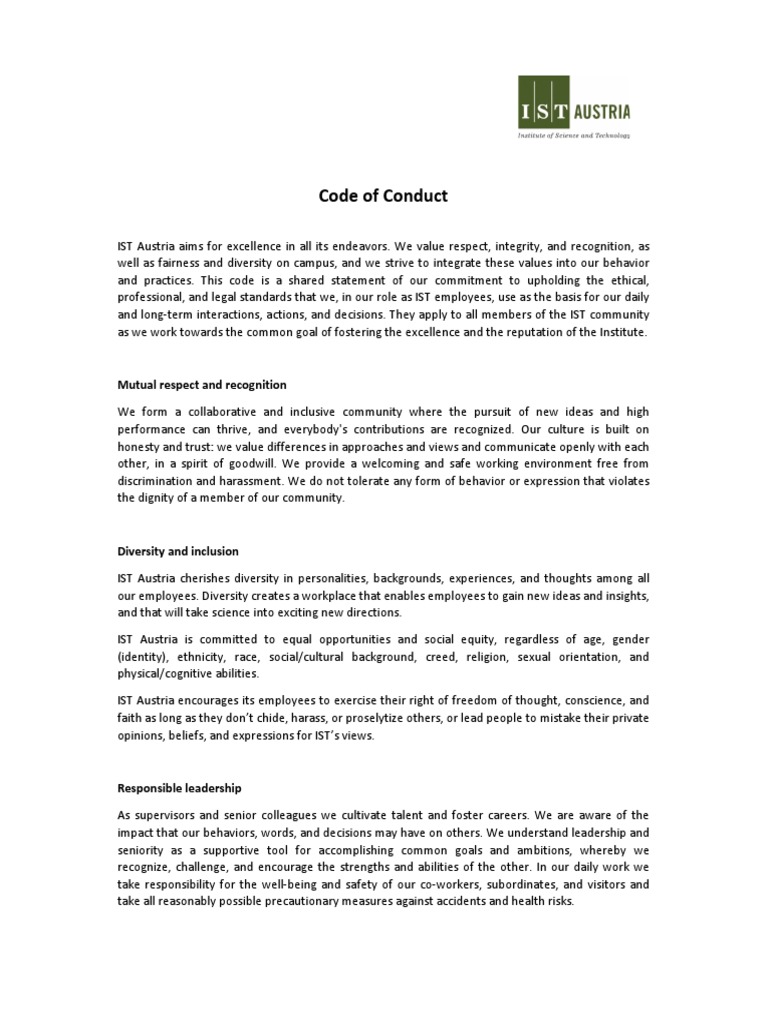 IST AUSTRIA
Institute of Science and Technology

Code of Conduct

IST Austria aims for excellence in all its endeavors. We value respect, integrity, and recognition, as well as fairness and diversity on campus, and we strive to integrate these values into our behavior and practices. This code is a shared statement of our commitment to upholding the ethical, professional, and legal standards that we, in our role as IST employees, use as the basis for our daily and long-term interactions, actions, and decisions. They apply to all members of the IST community as we work towards the common goal of fostering the excellence and the reputation of the Institute.

Mutual respect and recognition

We form a collaborative and inclusive community where the pursuit of new ideas and high performance can thrive, and everybody's contributions are recognized. Our culture is built on honesty and trust: we value differences in approaches and views and communicate openly with each other, in a spirit of goodwill. We provide a welcoming and safe working environment free from discrimination and harassment. We do not tolerate any form of behavior or expression that violates the dignity of a member of our community.

Diversity and inclusion

IST Austria cherishes diversity in personalities, backgrounds, experiences, and thoughts among all our employees. Diversity creates a workplace that enables employees to gain new ideas and insights, and that will take science into exciting new directions.

IST Austria is committed to equal opportunities and social equity, regardless of age, gender (identity), ethnicity, race, social/cultural background, creed, religion, sexual orientation, and physical/cognitive abilities.

IST Austria encourages its employees to exercise their right of freedom of thought, conscience, and faith as long as they don't chide, harass, or proselytize others, or lead people to mistake their private opinions, beliefs, and expressions for IST's views.

Responsible leadership

As supervisors and senior colleagues we cultivate talent and foster careers. We are aware of the impact that our behaviors, words, and decisions may have on others. We understand leadership and seniority as a supportive tool for accomplishing common goals and ambitions, whereby we recognize, challenge, and encourage the strengths and abilities of the other. In our daily work we take responsibility for the well-being and safety of our co-workers, subordinates, and visitors and take all reasonably possible precautionary measures against accidents and health risks.